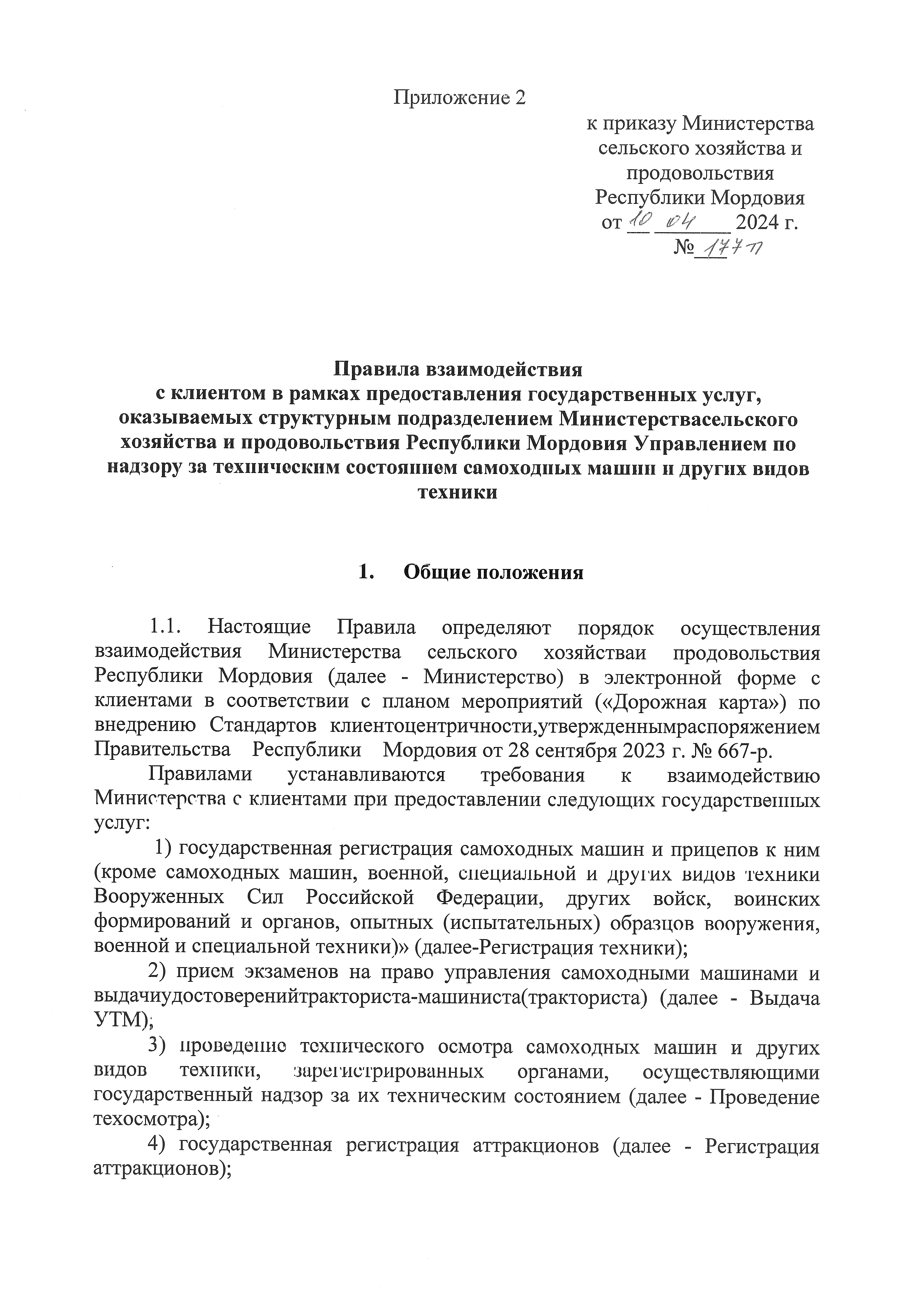 Приложение 2

к приказу Министерства сельского хозяйства и продовольствия Республики Мордовия от 10 04 2024 г. № 177 П

Правила взаимодействия с клиентом в рамках предоставления государственных услуг, оказываемых структурным подразделением Министерствасельского хозяйства и продовольствия Республики Мордовия Управлением по надзору за техническим состоянием самоходных машин и других видов техники

1. Общие положения

1.1. Настоящие Правила определяют порядок осуществления взаимодействия Министерства сельского хозяйстваи продовольствия Республики Мордовия (далее - Министерство) в электронной форме с клиентами в соответствии с планом мероприятий («Дорожная карта») по внедрению Стандартов клиентоцентричности,утвержденнымраспоряжением Правительства Республики Мордовия от 28 сентября 2023 г. № 667-р.

Правилами устанавливаются требования к взаимодействию Министерства с клиентами при предоставлении следующих государственных услуг:

1) государственная регистрация самоходных машин и прицепов к ним (кроме самоходных машин, военной, специальной и других видов техники Вооруженных Сил Российской Федерации, других войск, воинских формирований и органов, опытных (испытательных) образцов вооружения, военной и специальной техники)» (далее-Регистрация техники);

2) прием экзаменов на право управления самоходными машинами и выдачиудостоверенийтракториста-машиниста(тракториста) (далее - Выдача УТМ);

3) проведение технического осмотра самоходных машин и других видов техники, зарегистрированных органами, осуществляющими государственный надзор за их техническим состоянием (далее - Проведение техосмотра);

4) государственная регистрация аттракционов (далее - Регистрация аттракционов);